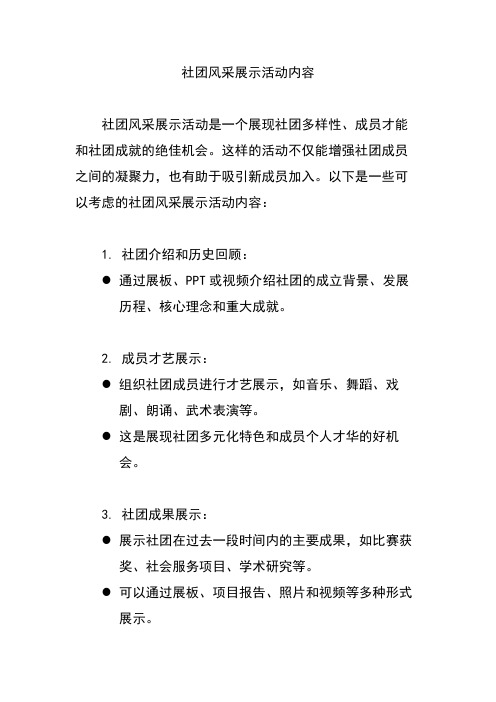 社团风采展示活动内容

社团风采展示活动是一个展现社团多样性、成员才能和社团成就的绝佳机会。这样的活动不仅能增强社团成员之间的凝聚力，也有助于吸引新成员加入。以下是一些可以考虑的社团风采展示活动内容：

1. 社团介绍和历史回顾：

● 通过展板、PPT 或视频介绍社团的成立背景、发展历程、核心理念和重大成就。

2. 成员才艺展示：

● 组织社团成员进行才艺展示，如音乐、舞蹈、戏剧、朗诵、武术表演等。

● 这是展现社团多元化特色和成员个人才华的好机会。

3. 社团成果展示：

● 展示社团在过去一段时间内的主要成果，如比赛获奖、社会服务项目、学术研究等。

● 可以通过展板、项目报告、照片和视频等多种形式展示。